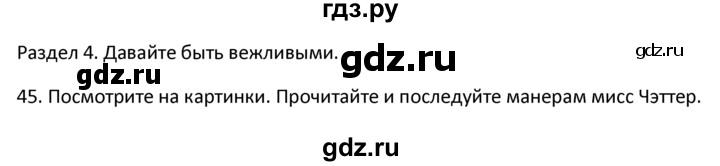 гдз.ру

Раздел 4. Давайте быть вежливыми. gdz.ru gdz.ru

gdz.ru

45. Посмотрите на картинки. Прочитайте и последуйте манерам мисс Чэттер.

gdz.ru